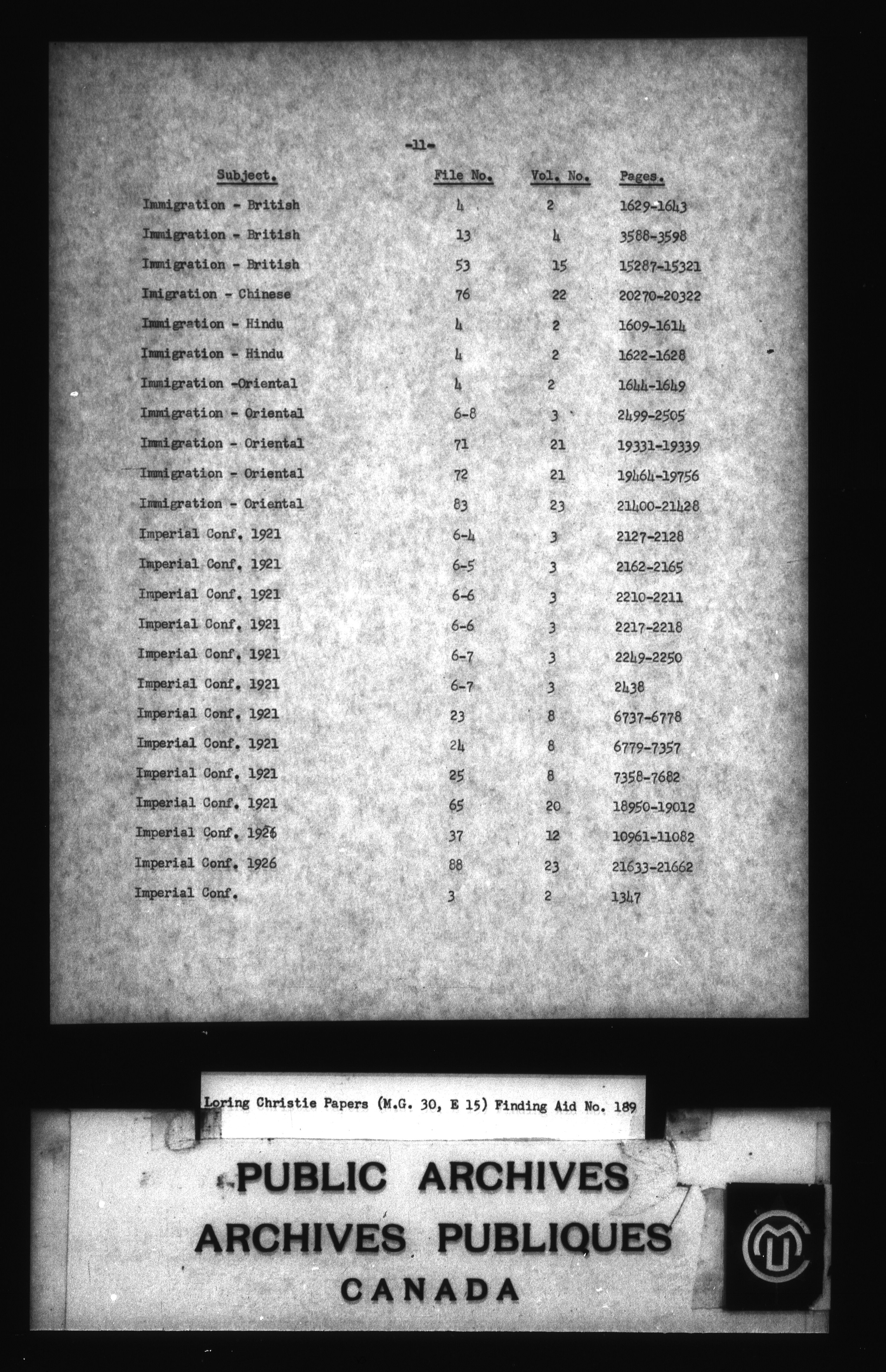 -11-

| Subject. | File No. | Vol. No. | Pages. |
|---|---|---|---|
| Immigration - British | 4 | 2 | 1629-1643 |
| Immigration - British | 13 | 4 | 3588-3598 |
| Immigration - British | 53 | 15 | 15287-15321 |
| Imigration - Chinese | 76 | 22 | 20270-20322 |
| Immigration - Hindu | 4 | 2 | 1609-1614 |
| Immigration - Hindu | 4 | 2 | 1622-1628 |
| Immigration -Oriental | 4 | 2 | 1644-1649 |
| Immigration - Oriental | 6-8 | 3 | 2499-2505 |
| Immigration - Oriental | 71 | 21 | 19331-19339 |
| Immigration - Oriental | 72 | 21 | 19464-19756 |
| Immigration - Oriental | 83 | 23 | 21400-21428 |
| Imperial Conf. 1921 | 6-4 | 3 | 2127-2128 |
| Imperial Conf. 1921 | 6-5 | 3 | 2162-2165 |
| Imperial Conf. 1921 | 6-6 | 3 | 2210-2211 |
| Imperial Conf. 1921 | 6-6 | 3 | 2217-2218 |
| Imperial Conf. 1921 | 6-7 | 3 | 2249-2250 |
| Imperial Conf. 1921 | 6-7 | 3 | 2438 |
| Imperial Conf. 1921 | 23 | 8 | 6737-6778 |
| Imperial Conf. 1921 | 24 | 8 | 6779-7357 |
| Imperial Conf. 1921 | 25 | 8 | 7358-7682 |
| Imperial Conf. 1921 | 65 | 20 | 18950-19012 |
| Imperial Conf. 1926 | 37 | 12 | 10961-11082 |
| Imperial Conf. 1926 | 88 | 23 | 21633-21662 |
| Imperial Conf. | 3 | 2 | 1347 |

Loring Christie Papers (M.G. 30, E 15) Finding Aid No. 189

PUBLIC ARCHIVES
ARCHIVES PUBLIQUES
CANADA